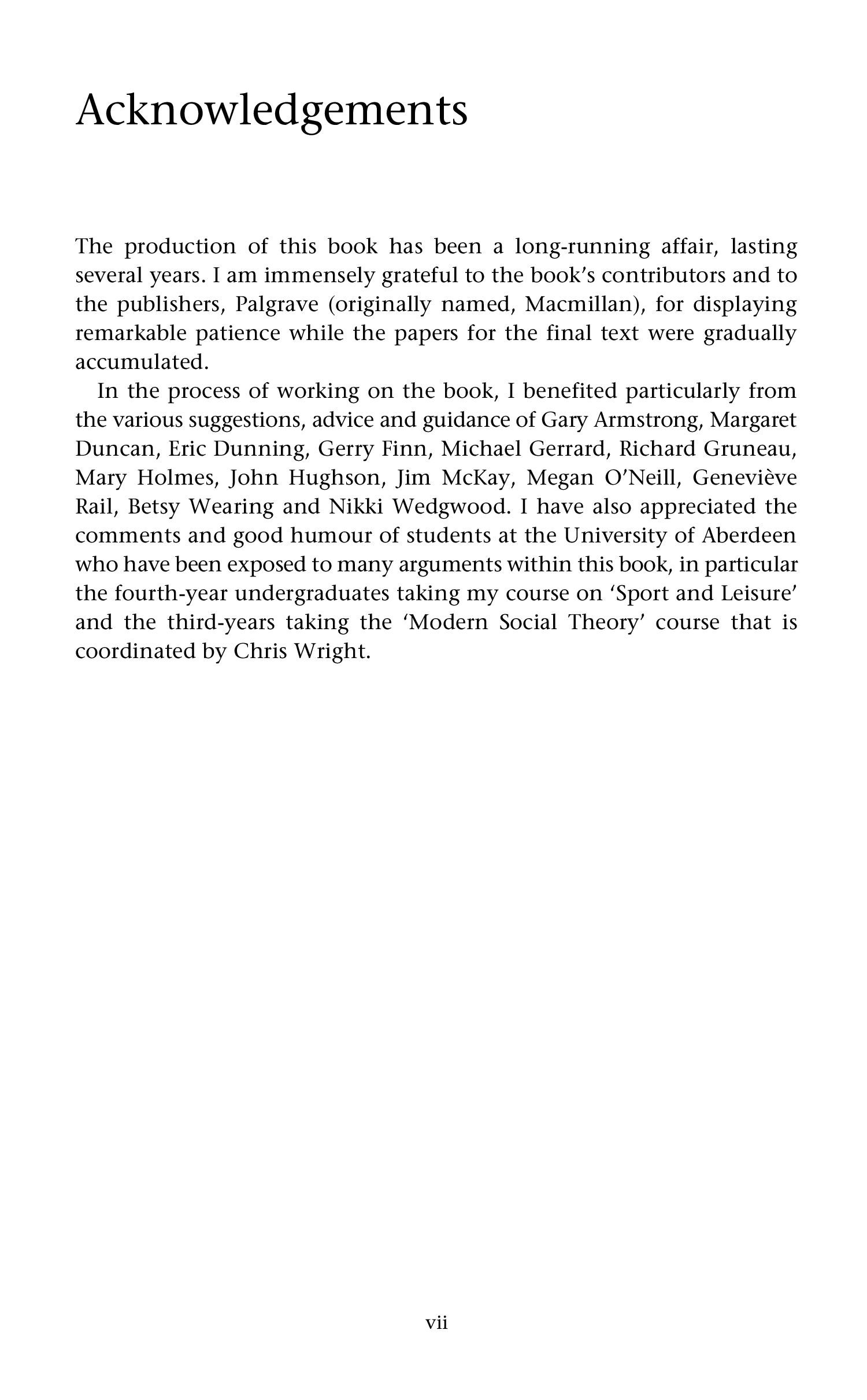 Acknowledgements

The production of this book has been a long-running affair, lasting several years. I am immensely grateful to the book's contributors and to the publishers, Palgrave (originally named, Macmillan), for displaying remarkable patience while the papers for the final text were gradually accumulated.

In the process of working on the book, I benefited particularly from the various suggestions, advice and guidance of Gary Armstrong, Margaret Duncan, Eric Dunning, Gerry Finn, Michael Gerrard, Richard Gruneau, Mary Holmes, John Hughson, Jim McKay, Megan O'Neill, Geneviève Rail, Betsy Wearing and Nikki Wedgwood. I have also appreciated the comments and good humour of students at the University of Aberdeen who have been exposed to many arguments within this book, in particular the fourth-year undergraduates taking my course on 'Sport and Leisure' and the third-years taking the 'Modern Social Theory' course that is coordinated by Chris Wright.

vii